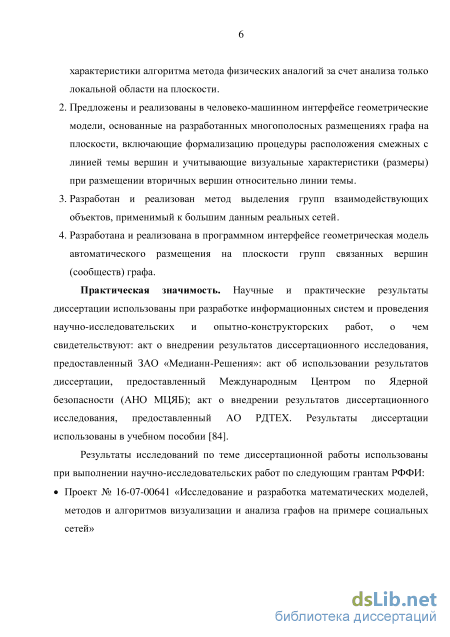 6

характеристики алгоритма метода физических аналогий за счет анализа только локальной области на плоскости.

2. Предложены и реализованы в человеко-машинном интерфейсе геометрические модели, основанные на разработанных многополосных размещениях графа на плоскости, включающие формализацию процедуры расположения смежных с линией темы вершин и учитывающие визуальные характеристики (размеры) при размещении вторичных вершин относительно линии темы.

3. Разработан и реализован метод выделения групп взаимодействующих объектов, применимый к большим данным реальных сетей.

4. Разработана и реализована в программном интерфейсе геометрическая модель автоматического размещения на плоскости групп связанных вершин (сообществ) графа.

**Практическая значимость.** Научные и практические результаты диссертации использованы при разработке информационных систем и проведения научно-исследовательских и опытно-конструкторских работ, о чем свидетельствуют: акт о внедрении результатов диссертационного исследования, предоставленный ЗАО «Медианн-Решения»: акт об использовании результатов диссертации, предоставленный Международным Центром по Ядерной безопасности (АНО МЦЯБ); акт о внедрении результатов диссертационного исследования, предоставленный АО РДТЕХ. Результаты диссертации использованы в учебном пособии [84].

Результаты исследований по теме диссертационной работы использованы при выполнении научно-исследовательских работ по следующим грантам РФФИ:

• Проект № 16-07-00641 «Исследование и разработка математических моделей, методов и алгоритмов визуализации и анализа графов на примере социальных сетей»

dsLib.net
библиотека диссертаций